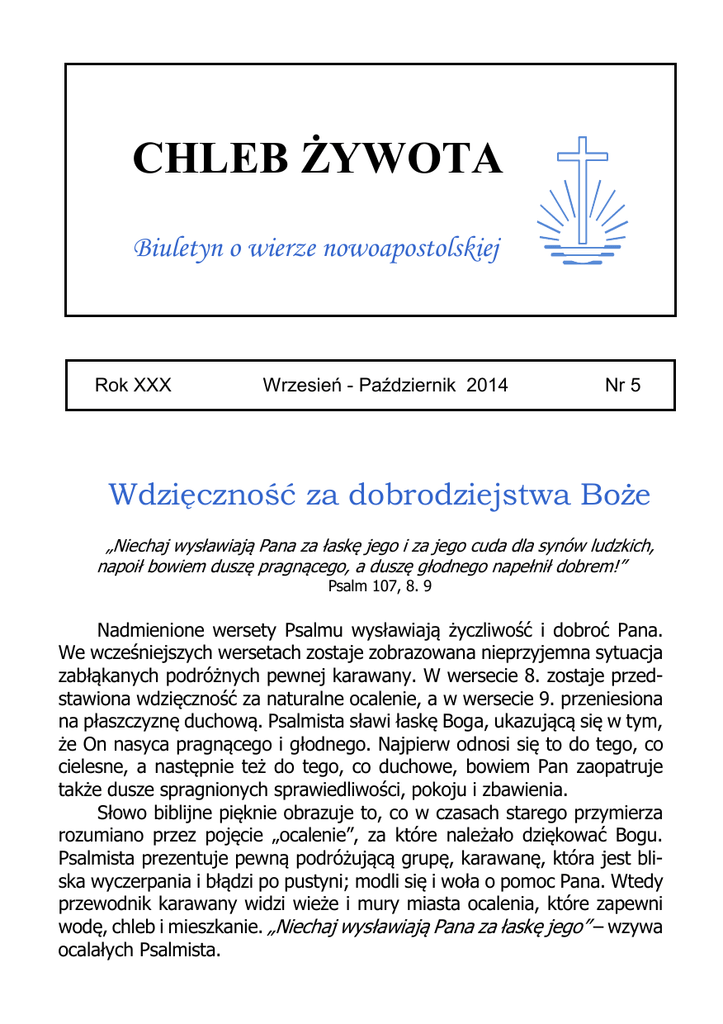 CHLEB ŻYWOTA

Biuletyn o wierze nowoapostolskiej

Rok XXX Wrzesień - Październik 2014 Nr 5

Wdzięczność za dobrodziejstwa Boże

„Niechaj wysławiają Pana za łaskę jego i za jego cuda dla synów ludzkich, napoił bowiem duszę pragnącego, a duszę głodnego napełnił dobrem!”
Psalm 107, 8. 9

Nadmienione wersety Psalmu wysławiają życzliwość i dobroć Pana. We wcześniejszych wersetach zostaje zobrazowana nieprzyjemna sytuacja zabłąkanych podróżnych pewnej karawany. W wersecie 8. zostaje przedstawiona wdzięczność za naturalne ocalenie, a w wersecie 9. przeniesiona na płaszczyznę duchową. Psalmista sławi łaskę Boga, ukazującą się w tym, że On nasyca pragnącego i głodnego. Najpierw odnosi się to do tego, co cielesne, a następnie też do tego, co duchowe, bowiem Pan zaopatruje także dusze spragnionych sprawiedliwości, pokoju i zbawienia.

Słowo biblijne pięknie obrazuje to, co w czasach starego przymierza rozumiano przez pojęcie „ocalenie”, za które należało dziękować Bogu. Psalmista prezentuje pewną podróżującą grupę, karawanę, która jest bliska wyczerpania i błądzi po pustyni; modli się i woła o pomoc Pana. Wtedy przewodnik karawany widzi wieże i mury miasta ocalenia, które zapewni wodę, chleb i mieszkanie. „Niechaj wysławiają Pana za łaskę jego” – wzywa ocalałych Psalmista.